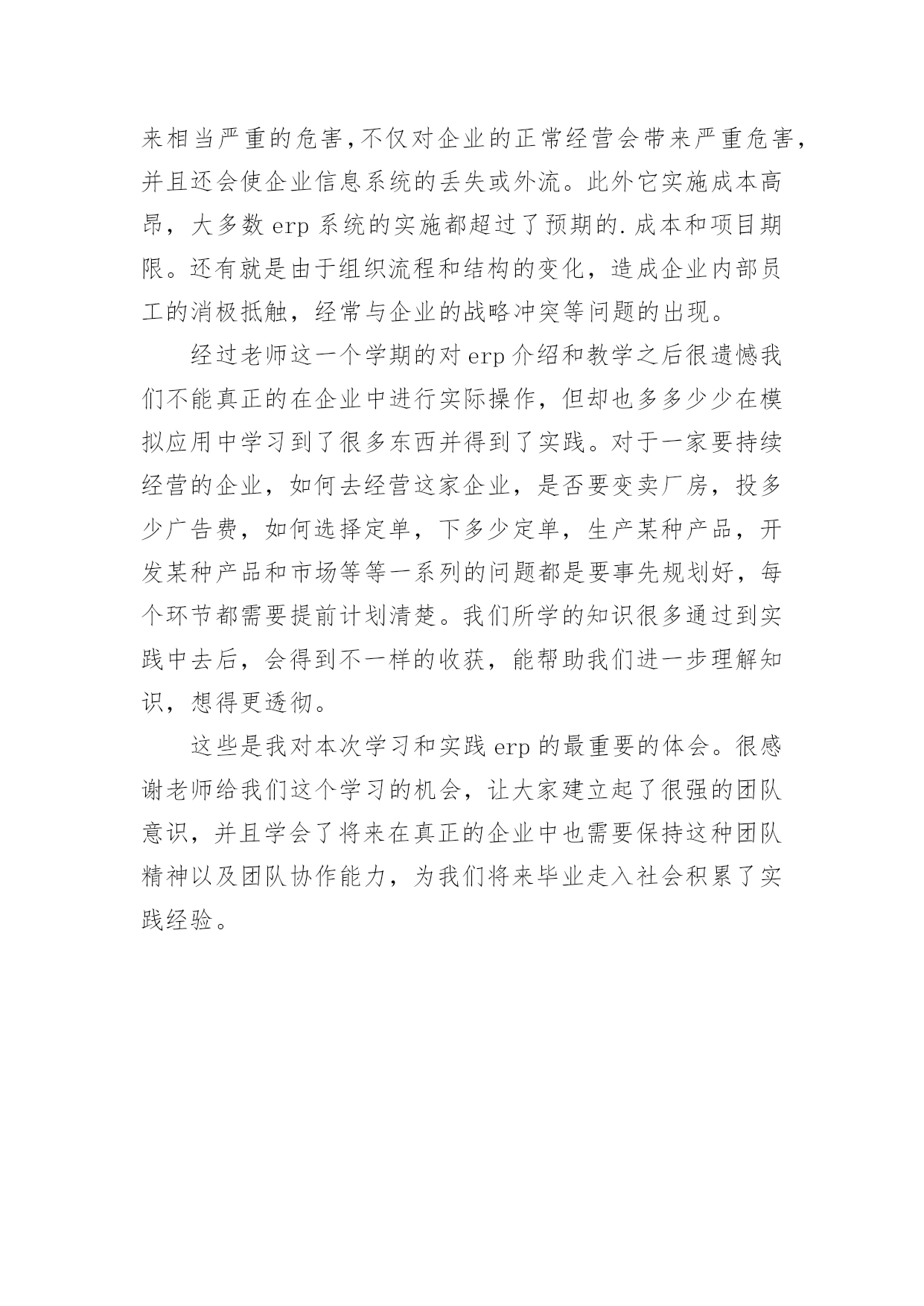 来相当严重的危害,不仅对企业的正常经营会带来严重危害,并且还会使企业信息系统的丢失或外流。此外它实施成本高昂，大多数 erp 系统的实施都超过了预期的.成本和项目期限。还有就是由于组织流程和结构的变化，造成企业内部员工的消极抵触，经常与企业的战略冲突等问题的出现。

经过老师这一个学期的对 erp 介绍和教学之后很遗憾我们不能真正的在企业中进行实际操作，但却也多多少少在模拟应用中学习到了很多东西并得到了实践。对于一家要持续经营的企业，如何去经营这家企业，是否要变卖厂房，投多少广告费，如何选择定单，下多少定单，生产某种产品，开发某种产品和市场等等一系列的问题都是要事先规划好，每个环节都需要提前计划清楚。我们所学的知识很多通过到实践中去后，会得到不一样的收获，能帮助我们进一步理解知识，想得更透彻。

这些是我对本次学习和实践 erp 的最重要的体会。很感谢老师给我们这个学习的机会，让大家建立起了很强的团队意识，并且学会了将来在真正的企业中也需要保持这种团队精神以及团队协作能力，为我们将来毕业走入社会积累了实践经验。